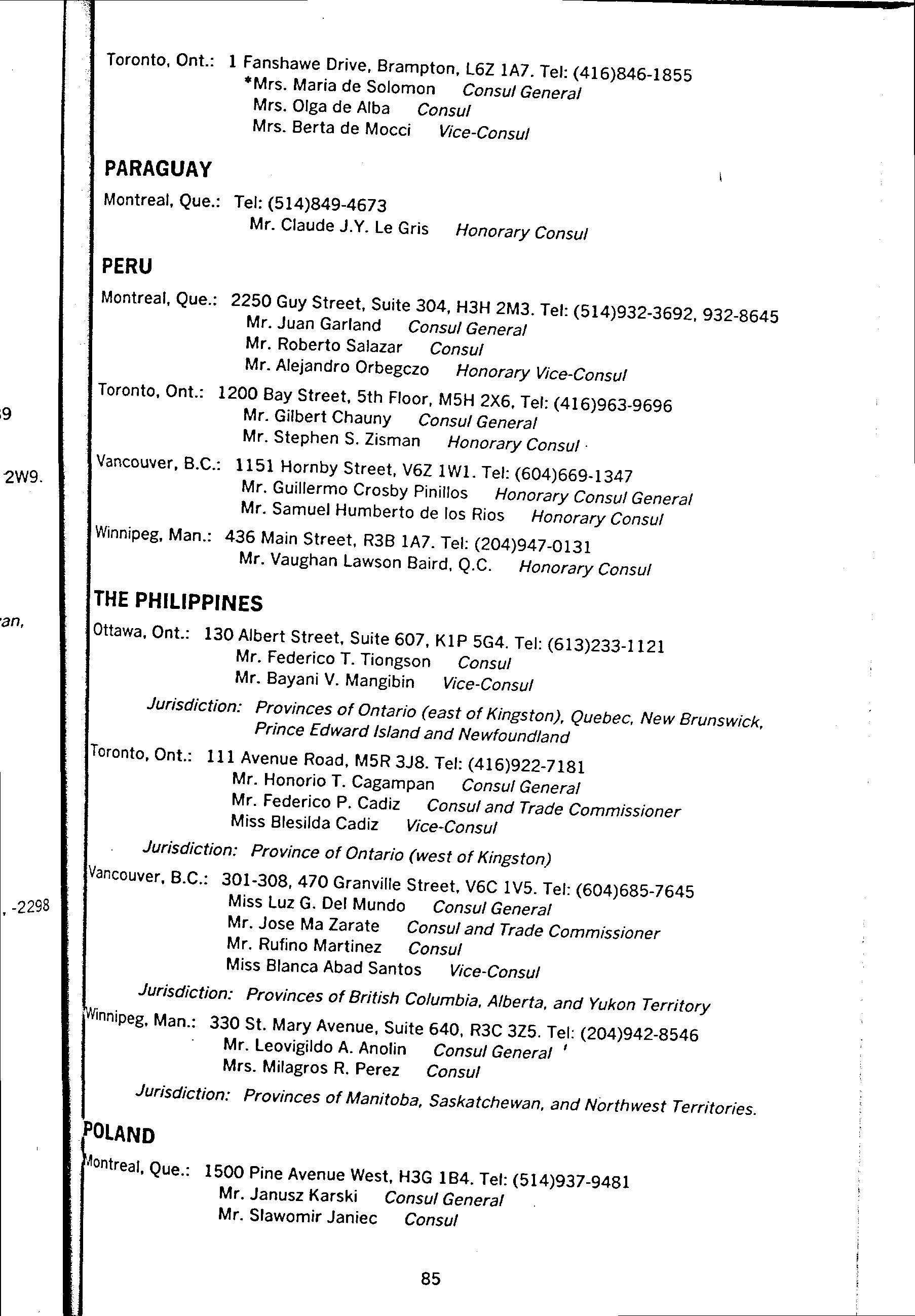 Toronto, Ont.: 1 Fanshawe Drive, Brampton, L6Z 1A7. Tel: (416)846-1855
*Mrs. Maria de Solomon Consul General
Mrs. Olga de Alba Consul
Mrs. Berta de Mocci Vice-Consul

PARAGUAY

Montreal, Que.: Tel: (514)849-4673
Mr. Claude J.Y. Le Gris Honorary Consul

PERU

Montreal, Que.: 2250 Guy Street, Suite 304, H3H 2M3. Tel: (514)932-3692, 932-8645
Mr. Juan Garland Consul General
Mr. Roberto Salazar Consul
Mr. Alejandro Orbegczo Honorary Vice-Consul

Toronto, Ont.: 1200 Bay Street, 5th Floor, M5H 2X6, Tel: (416)963-9696
Mr. Gilbert Chauny Consul General
Mr. Stephen S. Zisman Honorary Consul

Vancouver, B.C.: 1151 Hornby Street, V6Z 1W1. Tel: (604)669-1347
Mr. Guillermo Crosby Pinillos Honorary Consul General
Mr. Samuel Humberto de los Rios Honorary Consul

Winnipeg, Man.: 436 Main Street, R3B 1A7. Tel: (204)947-0131
Mr. Vaughan Lawson Baird, Q.C. Honorary Consul

THE PHILIPPINES

Ottawa, Ont.: 130 Albert Street, Suite 607, K1P 5G4. Tel: (613)233-1121
Mr. Federico T. Tiongson Consul
Mr. Bayani V. Mangibin Vice-Consul

Jurisdiction: Provinces of Ontario (east of Kingston), Quebec, New Brunswick, Prince Edward Island and Newfoundland

Toronto, Ont.: 111 Avenue Road, M5R 3J8. Tel: (416)922-7181
Mr. Honorio T. Cagampan Consul General
Mr. Federico P. Cadiz Consul and Trade Commissioner
Miss Blesilda Cadiz Vice-Consul

Jurisdiction: Province of Ontario (west of Kingston)

Vancouver, B.C.: 301-308, 470 Granville Street, V6C 1V5. Tel: (604)685-7645
Miss Luz G. Del Mundo Consul General
Mr. Jose Ma Zarate Consul and Trade Commissioner
Mr. Rufino Martinez Consul
Miss Blanca Abad Santos Vice-Consul

Jurisdiction: Provinces of British Columbia, Alberta, and Yukon Territory

Winnipeg, Man.: 330 St. Mary Avenue, Suite 640, R3C 3Z5. Tel: (204)942-8546
Mr. Leovigildo A. Anolin Consul General
Mrs. Milagros R. Perez Consul

Jurisdiction: Provinces of Manitoba, Saskatchewan, and Northwest Territories.

POLAND

Montreal, Que.: 1500 Pine Avenue West, H3G 1B4. Tel: (514)937-9481
Mr. Janusz Karski Consul General
Mr. Slawomir Janiec Consul

85

9
2W9.
an,
, -2298